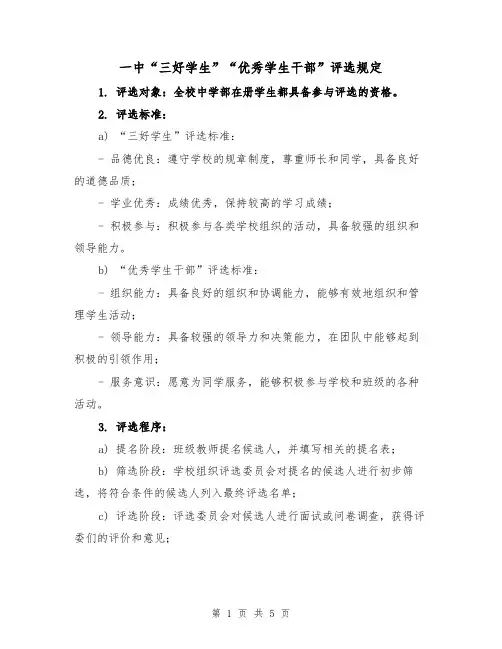 一中“三好学生”“优秀学生干部”评选规定

1. 评选对象：全校中学部在册学生都具备参与评选的资格。

2. 评选标准：

a) “三好学生”评选标准：

- 品德优良：遵守学校的规章制度，尊重师长和同学，具备良好的道德品质；

- 学业优秀：成绩优秀，保持较高的学习成绩；

- 积极参与：积极参与各类学校组织的活动，具备较强的组织和领导能力。

b) “优秀学生干部”评选标准：

- 组织能力：具备良好的组织和协调能力，能够有效地组织和管理学生活动；

- 领导能力：具备较强的领导力和决策能力，在团队中能够起到积极的引领作用；

- 服务意识：愿意为同学服务，能够积极参与学校和班级的各种活动。

3. 评选程序：

a) 提名阶段：班级教师提名候选人，并填写相关的提名表；

b) 筛选阶段：学校组织评选委员会对提名的候选人进行初步筛选，将符合条件的候选人列入最终评选名单；

c) 评选阶段：评选委员会对候选人进行面试或问卷调查，获得评委们的评价和意见；

第 1 页 共 5 页